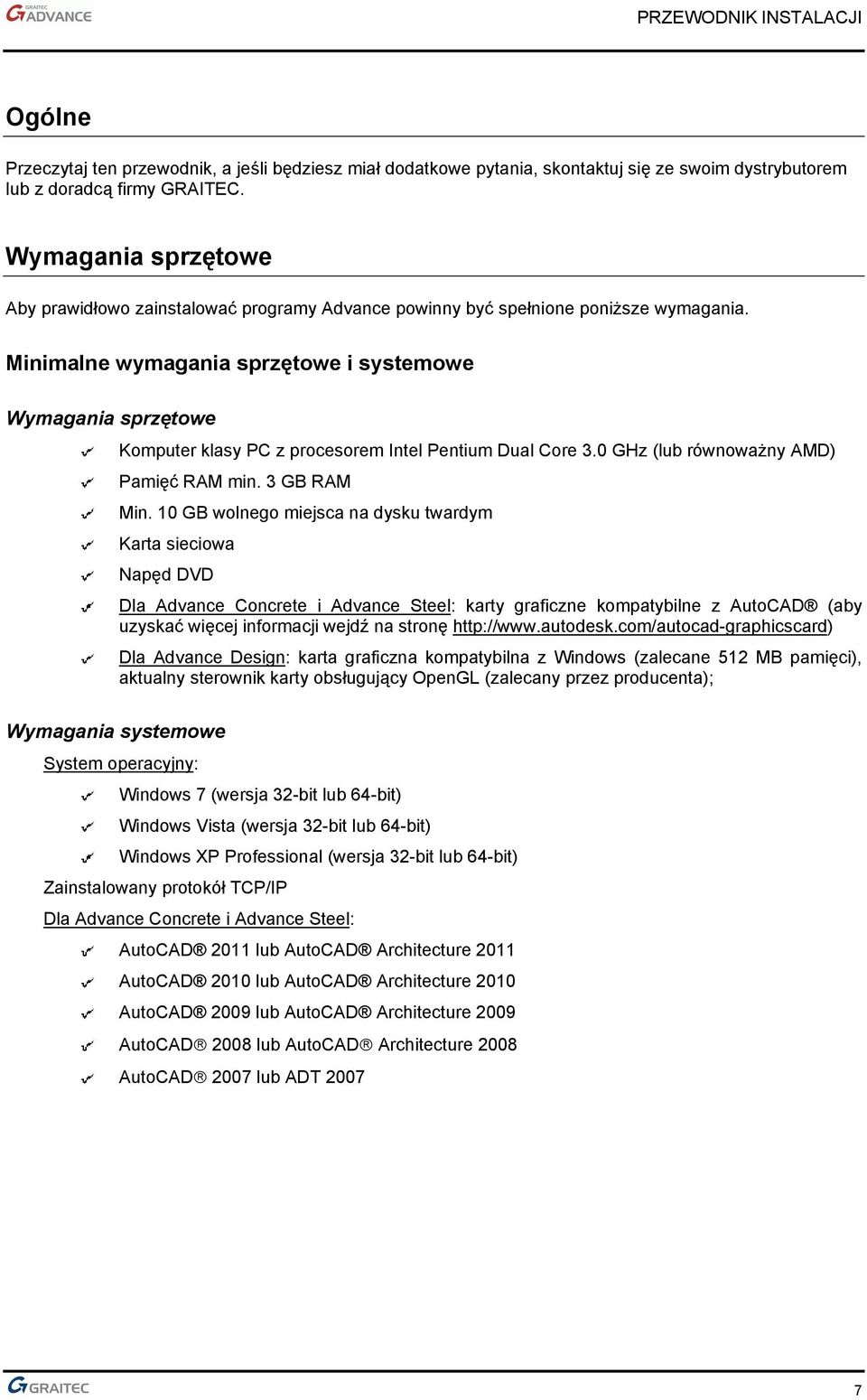 GRAITEC ADVANCE

PRZEWODNIK INSTALACJI

Ogólne

Przeczytaj ten przewodnik, a jeśli będziesz miał dodatkowe pytania, skontaktuj się ze swoim dystrybutorem lub z doradcą firmy GRAITEC.

Wymagania sprzętowe

Aby prawidłowo zainstalować programy Advance powinny być spełnione poniższe wymagania.

Minimalne wymagania sprzętowe i systemowe

Wymagania sprzętowe

Komputer klasy PC z procesorem Intel Pentium Dual Core 3.0 GHz (lub równoważny AMD)

Pamięć RAM min. 3 GB RAM

Min. 10 GB wolnego miejsca na dysku twardym

Karta sieciowa

Napęd DVD

Dla Advance Concrete i Advance Steel: karty graficzne kompatybilne z AutoCAD® (aby uzyskać więcej informacji wejdź na stronę http://www.autodesk.com/autocad-graphicscard)

Dla Advance Design: karta graficzna kompatybilna z Windows (zalecane 512 MB pamięci), aktualny sterownik karty obsługujący OpenGL (zalecany przez producenta);

Wymagania systemowe

System operacyjny:

Windows 7 (wersja 32-bit lub 64-bit)

Windows Vista (wersja 32-bit lub 64-bit)

Windows XP Professional (wersja 32-bit lub 64-bit)

Zainstalowany protokół TCP/IP

Dla Advance Concrete i Advance Steel:

AutoCAD® 2011 lub AutoCAD® Architecture 2011

AutoCAD® 2010 lub AutoCAD® Architecture 2010

AutoCAD® 2009 lub AutoCAD® Architecture 2009

AutoCAD® 2008 lub AutoCAD® Architecture 2008

AutoCAD® 2007 lub ADT 2007

GRAITEC

7